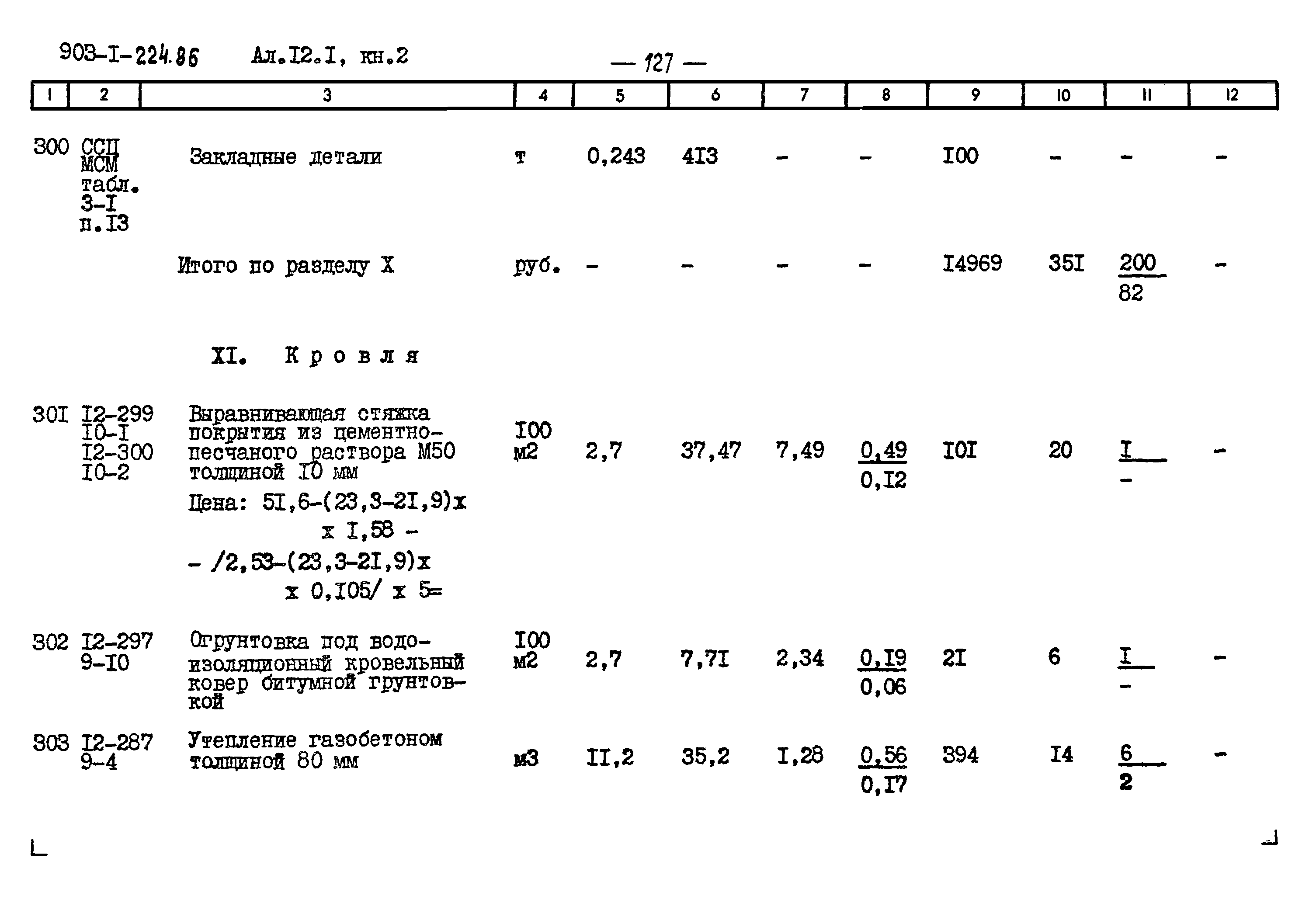 903-I-224.86 Ал.I2.I, кн.2

— 127 —

| 1 | 2 | 3 | 4 | 5 | 6 | 7 | 8 | 9 | 10 | 11 | 12 |
|---|---|---|---|---|---|---|---|---|---|---|---|
| 300 | ССЦ МСМ табл. 3-I п.I3 | Закладные детали | т | 0,243 | 4I3 | - | - | I00 | - | - | - |
| | | Итого по разделу X | руб. | - | - | - | - | I4969 | 35I | $\frac{200}{82}$ | - |
| | | XI. Кровля | | | | | | | | | |
| 30I | I2-299 I0-I I2-300 I0-2 | Выравнивающая стяжка покрытия из цементно-песчаного раствора М50 толщиной I0 мм Цена: 5I,6-(23,3-2I,9)x x I,58 - - /2,53-(23,3-2I,9)x x 0,I05/ x 5= | I00 м2 | 2,7 | 37,47 | 7,49 | $\frac{0,49}{0,I2}$ | I0I | 20 | $\frac{I}{-}$ | - |
| 302 | I2-297 9-I0 | Огрунтовка под водоизоляционный кровельный ковер битумной грунтовкой | I00 м2 | 2,7 | 7,7I | 2,34 | $\frac{0,I9}{0,06}$ | 2I | 6 | $\frac{I}{-}$ | - |
| 303 | I2-287 9-4 | Утепление газобетоном толщиной 80 мм | м3 | II,2 | 35,2 | I,28 | $\frac{0,56}{0,I7}$ | 394 | I4 | $\frac{6}{2}$ | - |